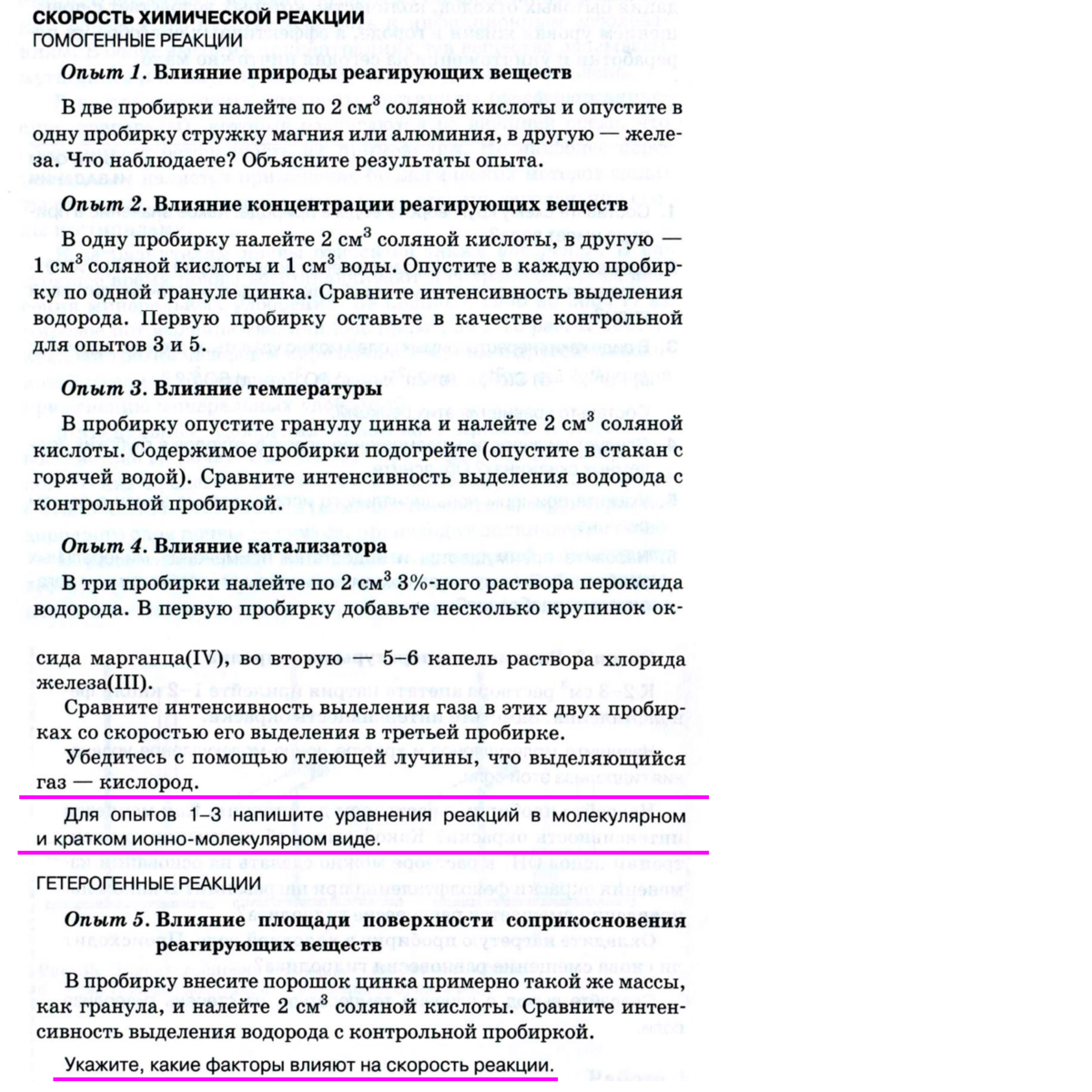 СКОРОСТЬ ХИМИЧЕСКОЙ РЕАКЦИИ
ГОМОГЕННЫЕ РЕАКЦИИ

Опыт 1. Влияние природы реагирующих веществ

В две пробирки налейте по 2 см$^3$ соляной кислоты и опустите в одну пробирку стружку магния или алюминия, в другую — железа. Что наблюдаете? Объясните результаты опыта.

Опыт 2. Влияние концентрации реагирующих веществ

В одну пробирку налейте 2 см$^3$ соляной кислоты, в другую — 1 см$^3$ соляной кислоты и 1 см$^3$ воды. Опустите в каждую пробирку по одной грануле цинка. Сравните интенсивность выделения водорода. Первую пробирку оставьте в качестве контрольной для опытов 3 и 5.

Опыт 3. Влияние температуры

В пробирку опустите гранулу цинка и налейте 2 см$^3$ соляной кислоты. Содержимое пробирки подогрейте (опустите в стакан с горячей водой). Сравните интенсивность выделения водорода с контрольной пробиркой.

Опыт 4. Влияние катализатора

В три пробирки налейте по 2 см$^3$ 3%-ного раствора пероксида водорода. В первую пробирку добавьте несколько крупинок оксида марганца(IV), во вторую — 5–6 капель раствора хлорида железа(III).

Сравните интенсивность выделения газа в этих двух пробирках со скоростью его выделения в третьей пробирке.

Убедитесь с помощью тлеющей лучины, что выделяющийся газ — кислород.

Для опытов 1–3 напишите уравнения реакций в молекулярном и кратком ионно-молекулярном виде.

ГЕТЕРОГЕННЫЕ РЕАКЦИИ

Опыт 5. Влияние площади поверхности соприкосновения реагирующих веществ

В пробирку внесите порошок цинка примерно такой же массы, как гранула, и налейте 2 см$^3$ соляной кислоты. Сравните интенсивность выделения водорода с контрольной пробиркой.

Укажите, какие факторы влияют на скорость реакции.